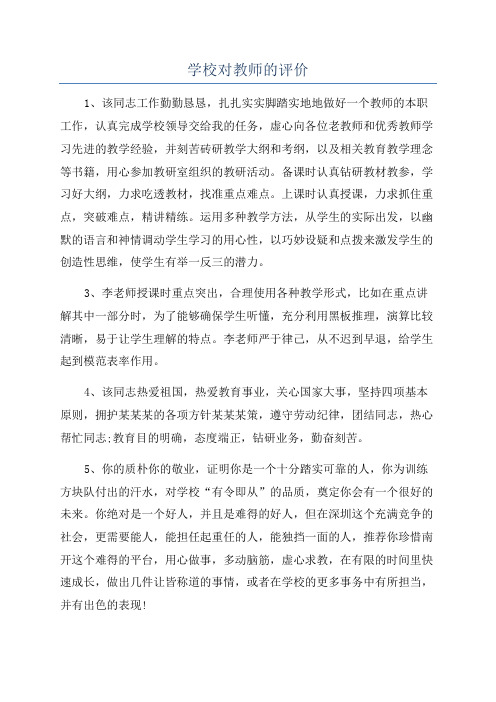 学校对教师的评价

1、该同志工作勤勤恳恳，扎扎实实脚踏实地地做好一个教师的本职工作，认真完成学校领导交给我的任务，虚心向各位老教师和优秀教师学习先进的教学经验，并刻苦砖研教学大纲和考纲，以及相关教育教学理念等书籍，用心参加教研室组织的教研活动。备课时认真钻研教材教参，学习好大纲，力求吃透教材，找准重点难点。上课时认真授课，力求抓住重点，突破难点，精讲精练。运用多种教学方法，从学生的实际出发，以幽默的语言和神情调动学生学习的用心性，以巧妙设疑和点拨来激发学生的创造性思维，使学生有举一反三的潜力。

3、李老师授课时重点突出，合理使用各种教学形式，比如在重点讲解其中一部分时，为了能够确保学生听懂，充分利用黑板推理，演算比较清晰，易于让学生理解的特点。李老师严于律己，从不迟到早退，给学生起到模范表率作用。

4、该同志热爱祖国，热爱教育事业，关心国家大事，坚持四项基本原则，拥护某某某的各项方针某某某策，遵守劳动纪律，团结同志，热心帮忙同志;教育目的明确，态度端正，钻研业务，勤奋刻苦。

5、你的质朴你的敬业，证明你是一个十分踏实可靠的人，你为训练方块队付出的汗水，对学校“有令即从”的品质，奠定你会有一个很好的未来。你绝对是一个好人，并且是难得的好人，但在深圳这个充满竞争的社会，更需要能人，能担任起重任的人，能独挡一面的人，推荐你珍惜南开这个难得的平台，用心做事，多动脑筋，虚心求教，在有限的时间里快速成长，做出几件让皆称道的事情，或者在学校的更多事务中有所担当，并有出色的表现!